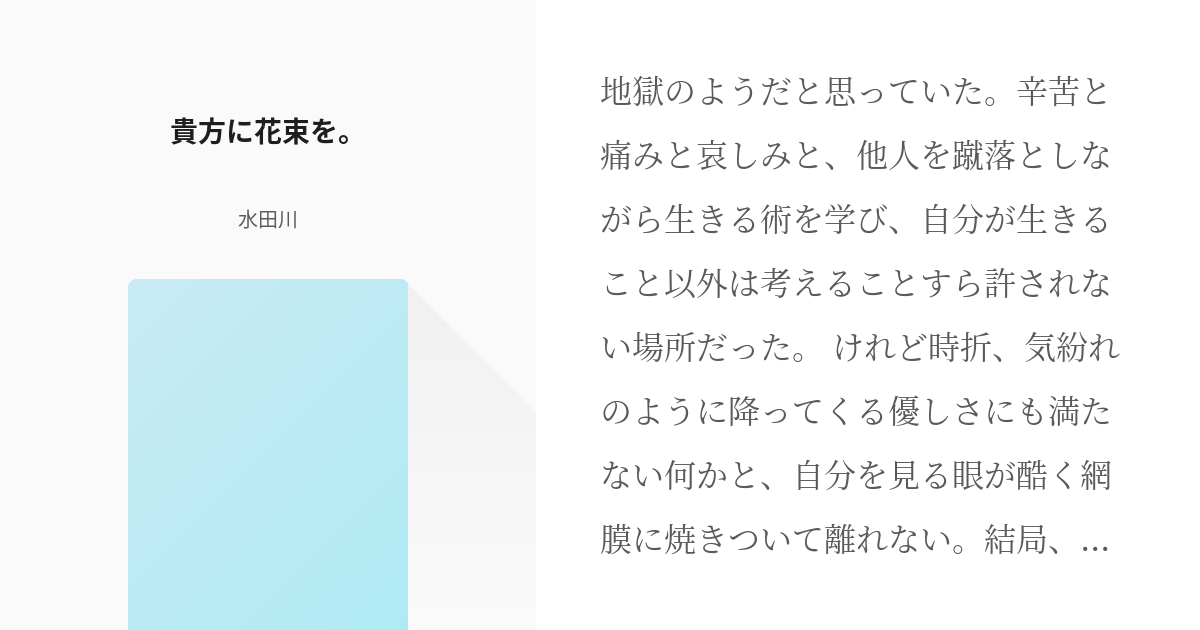 貴方に花束を。

水田川

地獄のようだと思っていた。辛苦と痛みと哀しみと、他人を蹴落としながら生きる術を学び、自分が生きること以外は考えることすら許されない場所だった。 けれど時折、気紛れのように降ってくる優しさにも満たない何かと、自分を見る眼が酷く網膜に焼きついて離れない。結局、…